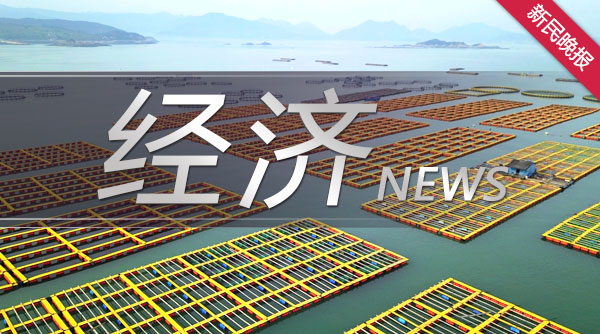 新民晚报

经济 NEWS